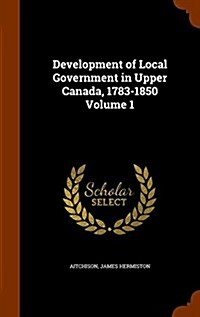 Development of Local Government in Upper Canada, 1783-1850 Volume 1

Scholar SELECT

AITCHISON, JAMES HERMISTON